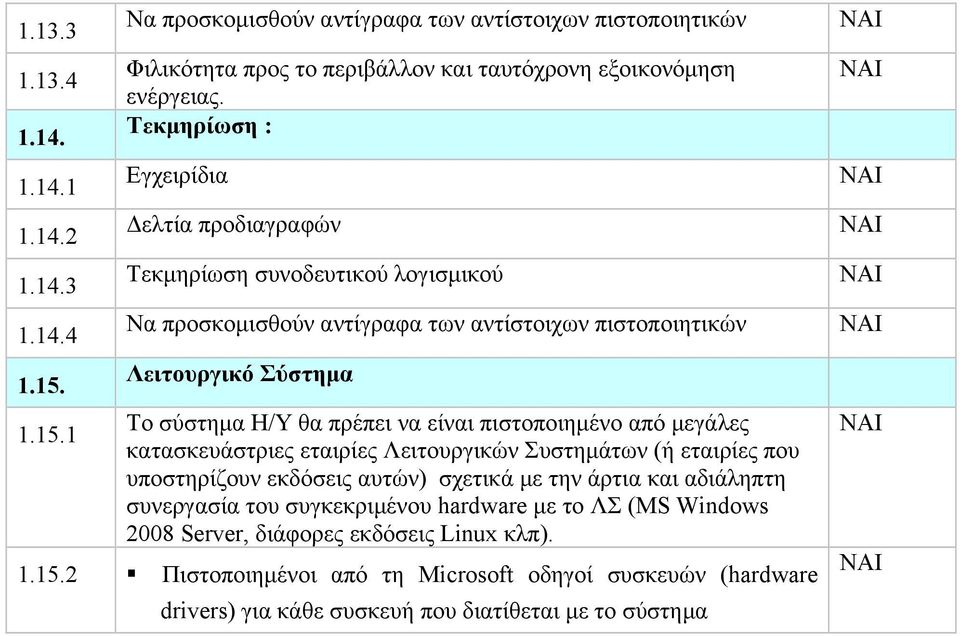 | | | |
|---|---|---|
| 1.13.3 | Να προσκομισθούν αντίγραφα των αντίστοιχων πιστοποιητικών | ΝΑΙ |
| 1.13.4 | Φιλικότητα προς το περιβάλλον και ταυτόχρονη εξοικονόμηση ενέργειας. | ΝΑΙ |
| **1.14.** | **Τεκμηρίωση :** | |
| 1.14.1 | Εγχειρίδια | ΝΑΙ |
| 1.14.2 | Δελτία προδιαγραφών | ΝΑΙ |
| 1.14.3 | Τεκμηρίωση συνοδευτικού λογισμικού | ΝΑΙ |
| 1.14.4 | Να προσκομισθούν αντίγραφα των αντίστοιχων πιστοποιητικών | ΝΑΙ |
| **1.15.** | **Λειτουργικό Σύστημα** | |
| 1.15.1 | Το σύστημα Η/Υ θα πρέπει να είναι πιστοποιημένο από μεγάλες κατασκευάστριες εταιρίες Λειτουργικών Συστημάτων (ή εταιρίες που υποστηρίζουν εκδόσεις αυτών) σχετικά με την άρτια και αδιάληπτη συνεργασία του συγκεκριμένου hardware με το ΛΣ (MS Windows 2008 Server, διάφορες εκδόσεις Linux κλπ). | ΝΑΙ |
| 1.15.2 | ▪ Πιστοποιημένοι από τη Microsoft οδηγοί συσκευών (hardware drivers) για κάθε συσκευή που διατίθεται με το σύστημα | ΝΑΙ |